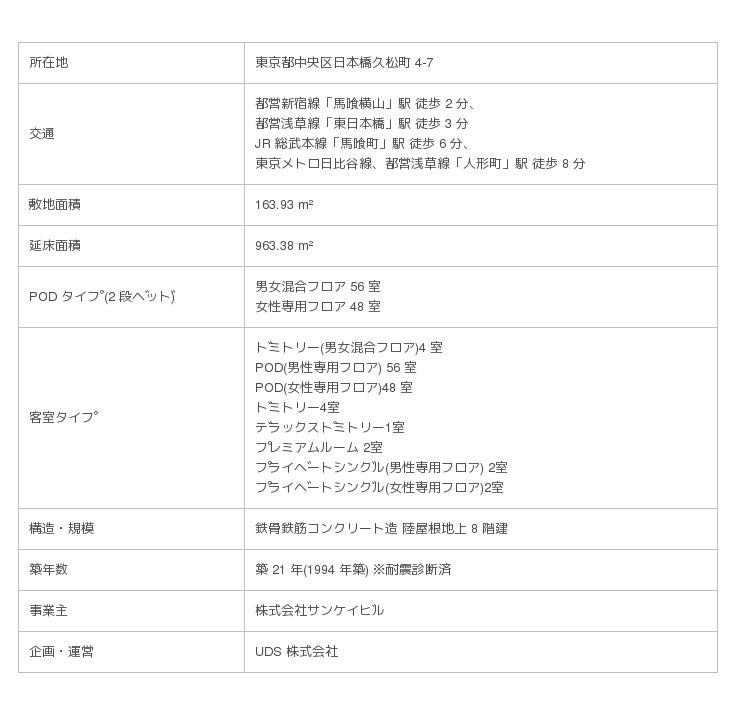 | 所在地 | 東京都中央区日本橋久松町 4-7 |
|---|---|
| 交通 | 都営新宿線「馬喰横山」駅 徒歩 2 分、<br>都営浅草線「東日本橋」駅 徒歩 3 分<br>JR 総武本線「馬喰町」駅 徒歩 6 分、<br>東京メトロ日比谷線、都営浅草線「人形町」駅 徒歩 8 分 |
| 敷地面積 | 163.93 m² |
| 延床面積 | 963.38 m² |
| POD タイプ(2 段ベット) | 男女混合フロア 56 室<br>女性専用フロア 48 室 |
| 客室タイプ | ドミトリー(男女混合フロア)4 室<br>POD(男性専用フロア) 56 室<br>POD(女性専用フロア)48 室<br>ドミトリー4室<br>デラックスドミトリー1室<br>プレミアムルーム 2室<br>プライベートシングル(男性専用フロア) 2室<br>プライベートシングル(女性専用フロア)2室 |
| 構造・規模 | 鉄骨鉄筋コンクリート造 陸屋根地上 8 階建 |
| 築年数 | 築 21 年(1994 年築) ※耐震診断済 |
| 事業主 | 株式会社サンケイビル |
| 企画・運営 | UDS 株式会社 |